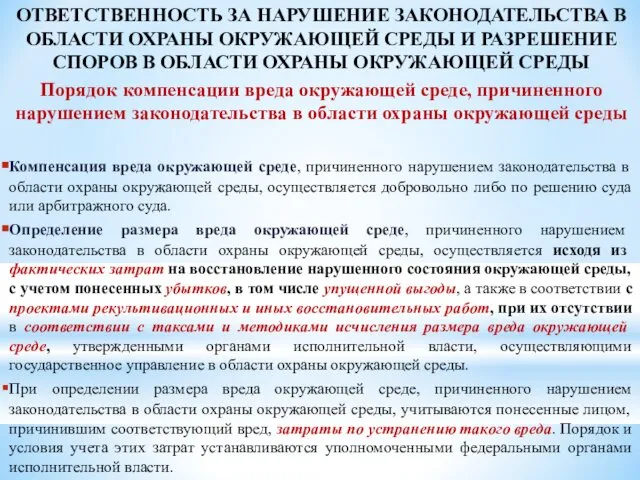 ОТВЕТСТВЕННОСТЬ ЗА НАРУШЕНИЕ ЗАКОНОДАТЕЛЬСТВА В ОБЛАСТИ ОХРАНЫ ОКРУЖАЮЩЕЙ СРЕДЫ И РАЗРЕШЕНИЕ СПОРОВ В ОБЛАСТИ ОХРАНЫ ОКРУЖАЮЩЕЙ СРЕДЫ

Порядок компенсации вреда окружающей среде, причиненного нарушением законодательства в области охраны окружающей среды

Компенсация вреда окружающей среде, причиненного нарушением законодательства в области охраны окружающей среды, осуществляется добровольно либо по решению суда или арбитражного суда.

Определение размера вреда окружающей среде, причиненного нарушением законодательства в области охраны окружающей среды, осуществляется исходя из фактических затрат на восстановление нарушенного состояния окружающей среды, с учетом понесенных убытков, в том числе упущенной выгоды, а также в соответствии с проектами рекультивационных и иных восстановительных работ, при их отсутствии в соответствии с таксами и методиками исчисления размера вреда окружающей среде, утвержденными органами исполнительной власти, осуществляющими государственное управление в области охраны окружающей среды.

При определении размера вреда окружающей среде, причиненного нарушением законодательства в области охраны окружающей среды, учитываются понесенные лицом, причинившим соответствующий вред, затраты по устранению такого вреда. Порядок и условия учета этих затрат устанавливаются уполномоченными федеральными органами исполнительной власти.